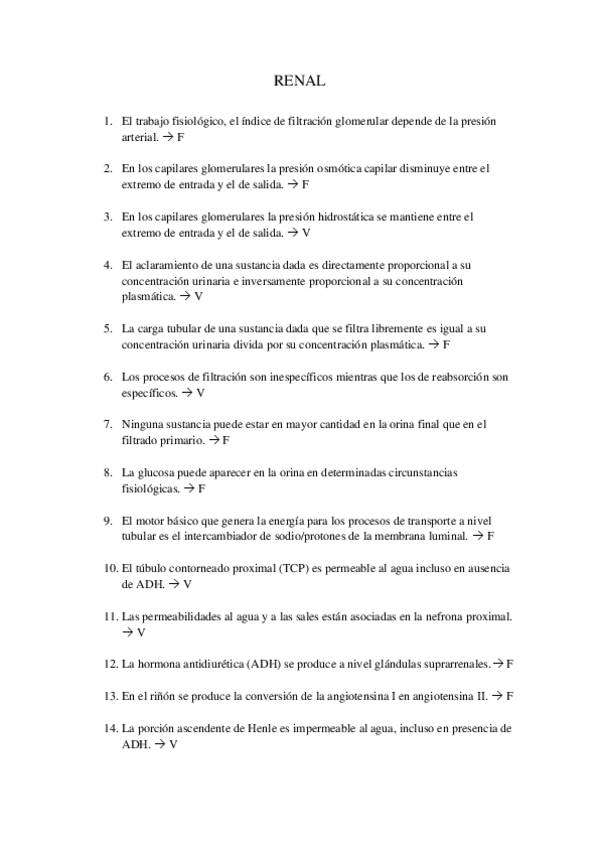 RENAL

1. El trabajo fisiológico, el índice de filtración glomerular depende de la presión arterial. → F

2. En los capilares glomerulares la presión osmótica capilar disminuye entre el extremo de entrada y el de salida. → F

3. En los capilares glomerulares la presión hidrostática se mantiene entre el extremo de entrada y el de salida. → V

4. El aclaramiento de una sustancia dada es directamente proporcional a su concentración urinaria e inversamente proporcional a su concentración plasmática. → V

5. La carga tubular de una sustancia dada que se filtra libremente es igual a su concentración urinaria divida por su concentración plasmática. → F

6. Los procesos de filtración son inespecíficos mientras que los de reabsorción son específicos. → V

7. Ninguna sustancia puede estar en mayor cantidad en la orina final que en el filtrado primario. → F

8. La glucosa puede aparecer en la orina en determinadas circunstancias fisiológicas. → F

9. El motor básico que genera la energía para los procesos de transporte a nivel tubular es el intercambiador de sodio/protones de la membrana luminal. → F

10. El túbulo contorneado proximal (TCP) es permeable al agua incluso en ausencia de ADH. → V

11. Las permeabilidades al agua y a las sales están asociadas en la nefrona proximal. → V

12. La hormona antidiurética (ADH) se produce a nivel glándulas suprarrenales. → F

13. En el riñón se produce la conversión de la angiotensina I en angiotensina II. → F

14. La porción ascendente de Henle es impermeable al agua, incluso en presencia de ADH. → V